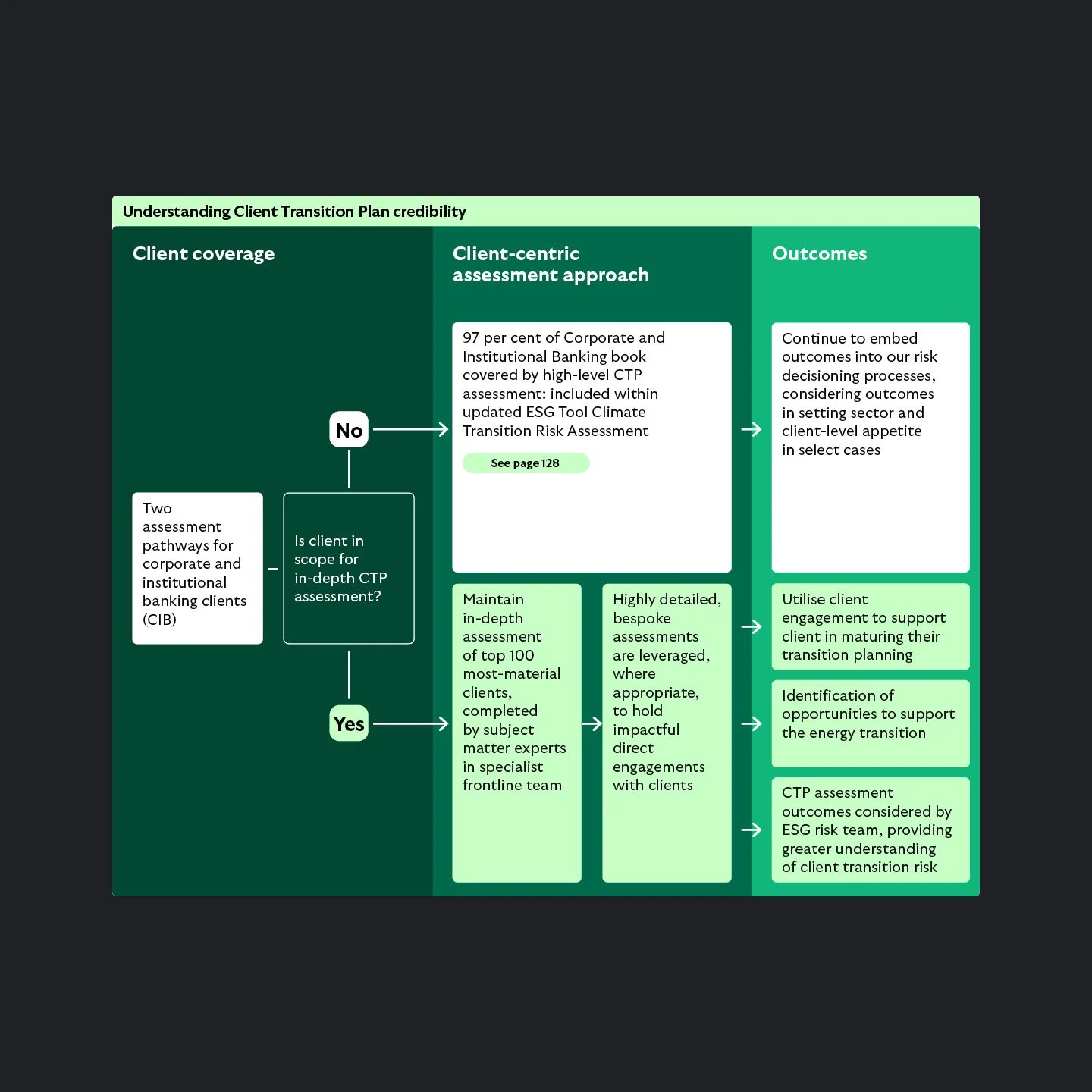 Understanding Client Transition Plan credibility

Client coverage

Two assessment pathways for corporate and institutional banking clients (CIB)

Is client in scope for in-depth CTP assessment?

No

Yes

Client-centric assessment approach

97 per cent of Corporate and Institutional Banking book covered by high-level CTP assessment: included within updated ESG Tool Climate Transition Risk Assessment

See page 128

Maintain in-depth assessment of top 100 most-material clients, completed by subject matter experts in specialist frontline team

Highly detailed, bespoke assessments are leveraged, where appropriate, to hold impactful direct engagements with clients

Outcomes

Continue to embed outcomes into our risk decisioning processes, considering outcomes in setting sector and client-level appetite in select cases

Utilise client engagement to support client in maturing their transition planning

Identification of opportunities to support the energy transition

CTP assessment outcomes considered by ESG risk team, providing greater understanding of client transition risk